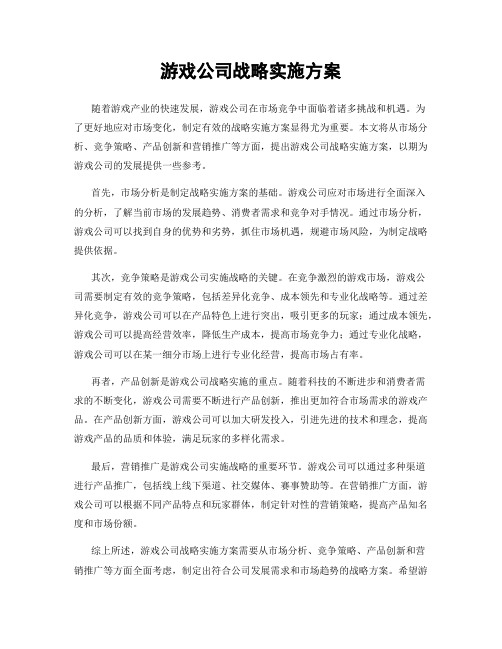 游戏公司战略实施方案

随着游戏产业的快速发展，游戏公司在市场竞争中面临着诸多挑战和机遇。为了更好地应对市场变化，制定有效的战略实施方案显得尤为重要。本文将从市场分析、竞争策略、产品创新和营销推广等方面，提出游戏公司战略实施方案，以期为游戏公司的发展提供一些参考。

首先，市场分析是制定战略实施方案的基础。游戏公司应对市场进行全面深入的分析，了解当前市场的发展趋势、消费者需求和竞争对手情况。通过市场分析，游戏公司可以找到自身的优势和劣势，抓住市场机遇，规避市场风险，为制定战略提供依据。

其次，竞争策略是游戏公司实施战略的关键。在竞争激烈的游戏市场，游戏公司需要制定有效的竞争策略，包括差异化竞争、成本领先和专业化战略等。通过差异化竞争，游戏公司可以在产品特色上进行突出，吸引更多的玩家；通过成本领先，游戏公司可以提高经营效率，降低生产成本，提高市场竞争力；通过专业化战略，游戏公司可以在某一细分市场上进行专业化经营，提高市场占有率。

再者，产品创新是游戏公司战略实施的重点。随着科技的不断进步和消费者需求的不断变化，游戏公司需要不断进行产品创新，推出更加符合市场需求的游戏产品。在产品创新方面，游戏公司可以加大研发投入，引进先进的技术和理念，提高游戏产品的品质和体验，满足玩家的多样化需求。

最后，营销推广是游戏公司实施战略的重要环节。游戏公司可以通过多种渠道进行产品推广，包括线上线下渠道、社交媒体、赛事赞助等。在营销推广方面，游戏公司可以根据不同产品特点和玩家群体，制定针对性的营销策略，提高产品知名度和市场份额。

综上所述，游戏公司战略实施方案需要从市场分析、竞争策略、产品创新和营销推广等方面全面考虑，制定出符合公司发展需求和市场趋势的战略方案。希望游